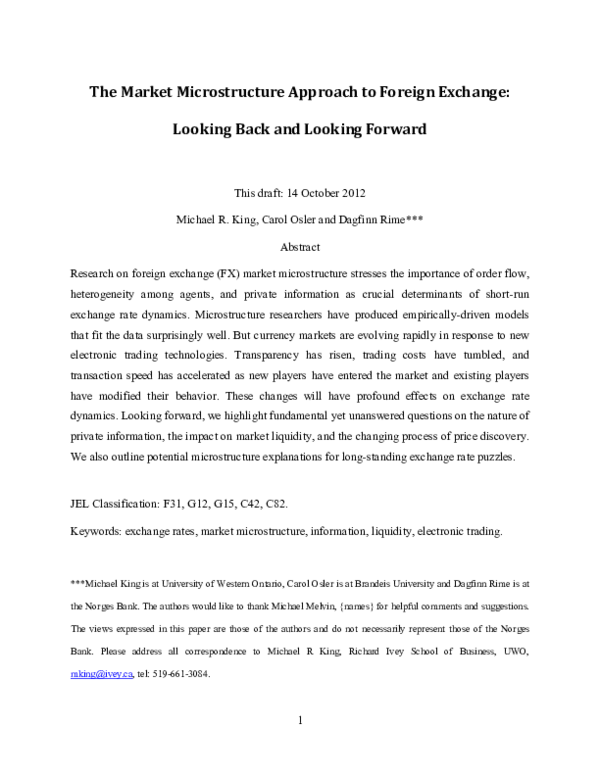 The Market Microstructure Approach to Foreign Exchange:

Looking Back and Looking Forward

This draft: 14 October 2012

Michael R. King, Carol Osler and Dagfinn Rime***

Abstract

Research on foreign exchange (FX) market microstructure stresses the importance of order flow, heterogeneity among agents, and private information as crucial determinants of short-run exchange rate dynamics. Microstructure researchers have produced empirically-driven models that fit the data surprisingly well. But currency markets are evolving rapidly in response to new electronic trading technologies. Transparency has risen, trading costs have tumbled, and transaction speed has accelerated as new players have entered the market and existing players have modified their behavior. These changes will have profound effects on exchange rate dynamics. Looking forward, we highlight fundamental yet unanswered questions on the nature of private information, the impact on market liquidity, and the changing process of price discovery. We also outline potential microstructure explanations for long-standing exchange rate puzzles.

JEL Classification: F31, G12, G15, C42, C82.

Keywords: exchange rates, market microstructure, information, liquidity, electronic trading.

***Michael King is at University of Western Ontario, Carol Osler is at Brandeis University and Dagfinn Rime is at the Norges Bank. The authors would like to thank Michael Melvin, {names} for helpful comments and suggestions. The views expressed in this paper are those of the authors and do not necessarily represent those of the Norges Bank. Please address all correspondence to Michael R King, Richard Ivey School of Business, UWO, mking@ivey.ca, tel: 519-661-3084.

1